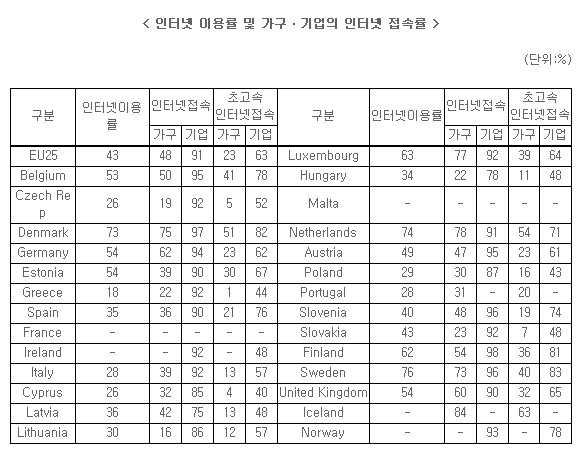 < 인터넷 이용률 및 가구 · 기업의 인터넷 접속률 >

(단위:%)

| 구분 | 인터넷이용률 | 인터넷접속 가구 | 인터넷접속 기업 | 초고속 인터넷접속 가구 | 초고속 인터넷접속 기업 | 구분 | 인터넷이용률 | 인터넷접속 가구 | 인터넷접속 기업 | 초고속 인터넷접속 가구 | 초고속 인터넷접속 기업 |
|---|---|---|---|---|---|---|---|---|---|---|---|
| EU25 | 43 | 48 | 91 | 23 | 63 | Luxembourg | 63 | 77 | 92 | 39 | 64 |
| Belgium | 53 | 50 | 95 | 41 | 78 | Hungary | 34 | 22 | 78 | 11 | 48 |
| Czech Rep | 26 | 19 | 92 | 5 | 52 | Malta | - | - | - | - | - |
| Denmark | 73 | 75 | 97 | 51 | 82 | Netherlands | 74 | 78 | 91 | 54 | 71 |
| Germany | 54 | 62 | 94 | 23 | 62 | Austria | 49 | 47 | 95 | 23 | 61 |
| Estonia | 54 | 39 | 90 | 30 | 67 | Poland | 29 | 30 | 87 | 16 | 43 |
| Greece | 18 | 22 | 92 | 1 | 44 | Portugal | 28 | 31 | - | 20 | - |
| Spain | 35 | 36 | 90 | 21 | 76 | Slovenia | 40 | 48 | 96 | 19 | 74 |
| France | - | - | - | - | - | Slovakia | 43 | 23 | 92 | 7 | 48 |
| Ireland | - | - | 92 | - | 48 | Finland | 62 | 54 | 98 | 36 | 81 |
| Italy | 28 | 39 | 92 | 13 | 57 | Sweden | 76 | 73 | 96 | 40 | 83 |
| Cyprus | 26 | 32 | 85 | 4 | 40 | United Kingdom | 54 | 60 | 90 | 32 | 65 |
| Latvia | 36 | 42 | 75 | 13 | 48 | Iceland | - | 84 | - | 63 | - |
| Lithuania | 30 | 16 | 86 | 12 | 57 | Norway | - | - | 93 | - | 78 |